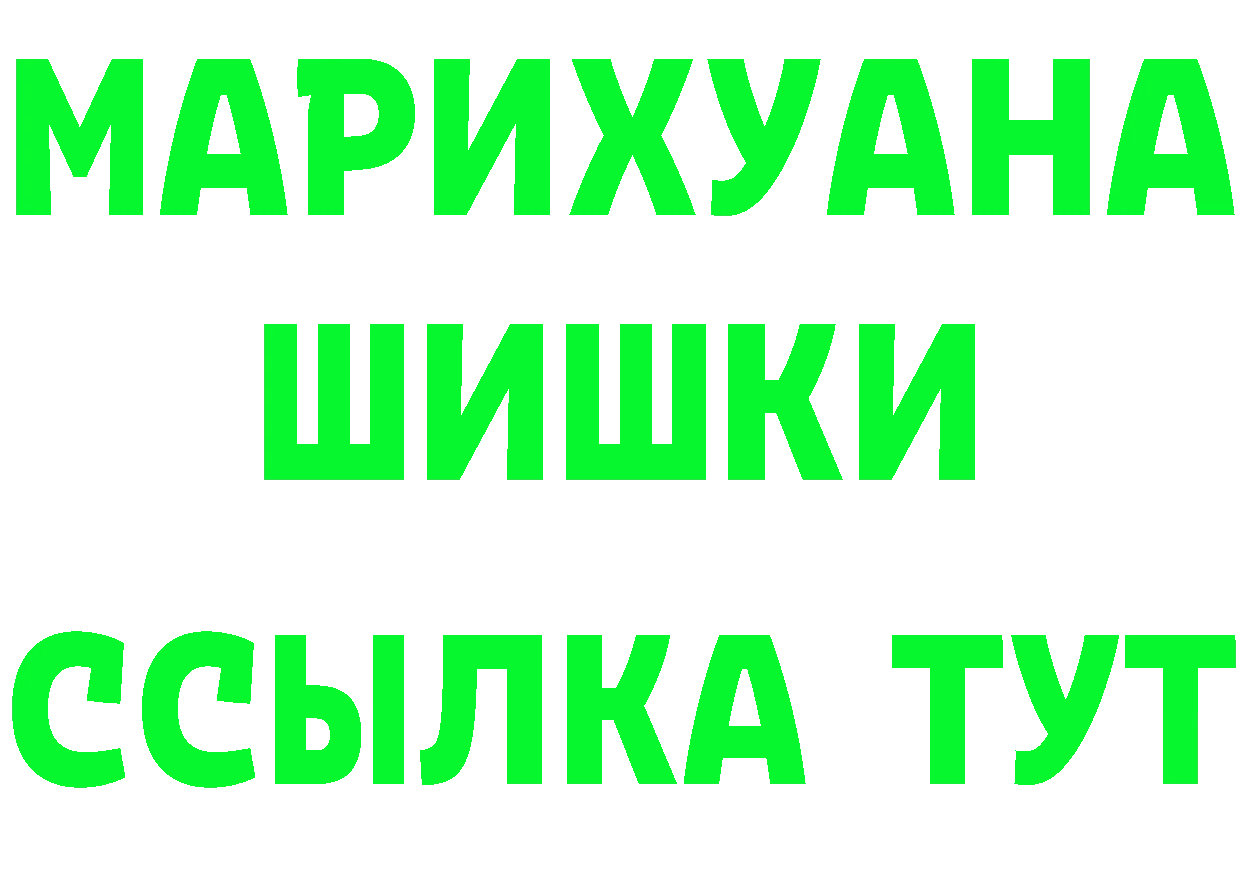 МАРИХУАНА
ШИШКИ
ССЫЛКА ТУТ